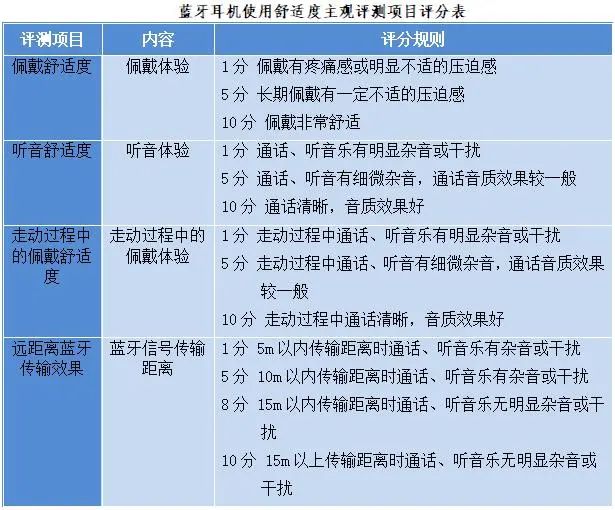 蓝牙耳机使用舒适度主观评测项目评分表

| 评测项目 | 内容 | 评分规则 |
|---|---|---|
| 佩戴舒适度 | 佩戴体验 | 1分 佩戴有疼痛感或明显不适的压迫感<br>5分 长期佩戴有一定不适的压迫感<br>10分 佩戴非常舒适 |
| 听音舒适度 | 听音体验 | 1分 通话、听音乐有明显杂音或干扰<br>5分 通话、听音有细微杂音，通话音质效果较一般<br>10分 通话清晰，音质效果好 |
| 走动过程中的佩戴舒适度 | 走动过程中的佩戴体验 | 1分 走动过程中通话、听音乐有明显杂音或干扰<br>5分 走动过程中通话、听音有细微杂音，通话音质效果较一般<br>10分 走动过程中通话清晰，音质效果好 |
| 远距离蓝牙传输效果 | 蓝牙信号传输距离 | 1分 5m以内传输距离时通话、听音乐有杂音或干扰<br>5分 10m以内传输距离时通话、听音乐有杂音或干扰<br>8分 15m以内传输距离时通话、听音乐无明显杂音或干扰<br>10分 15m以上传输距离时通话、听音乐无明显杂音或干扰 |